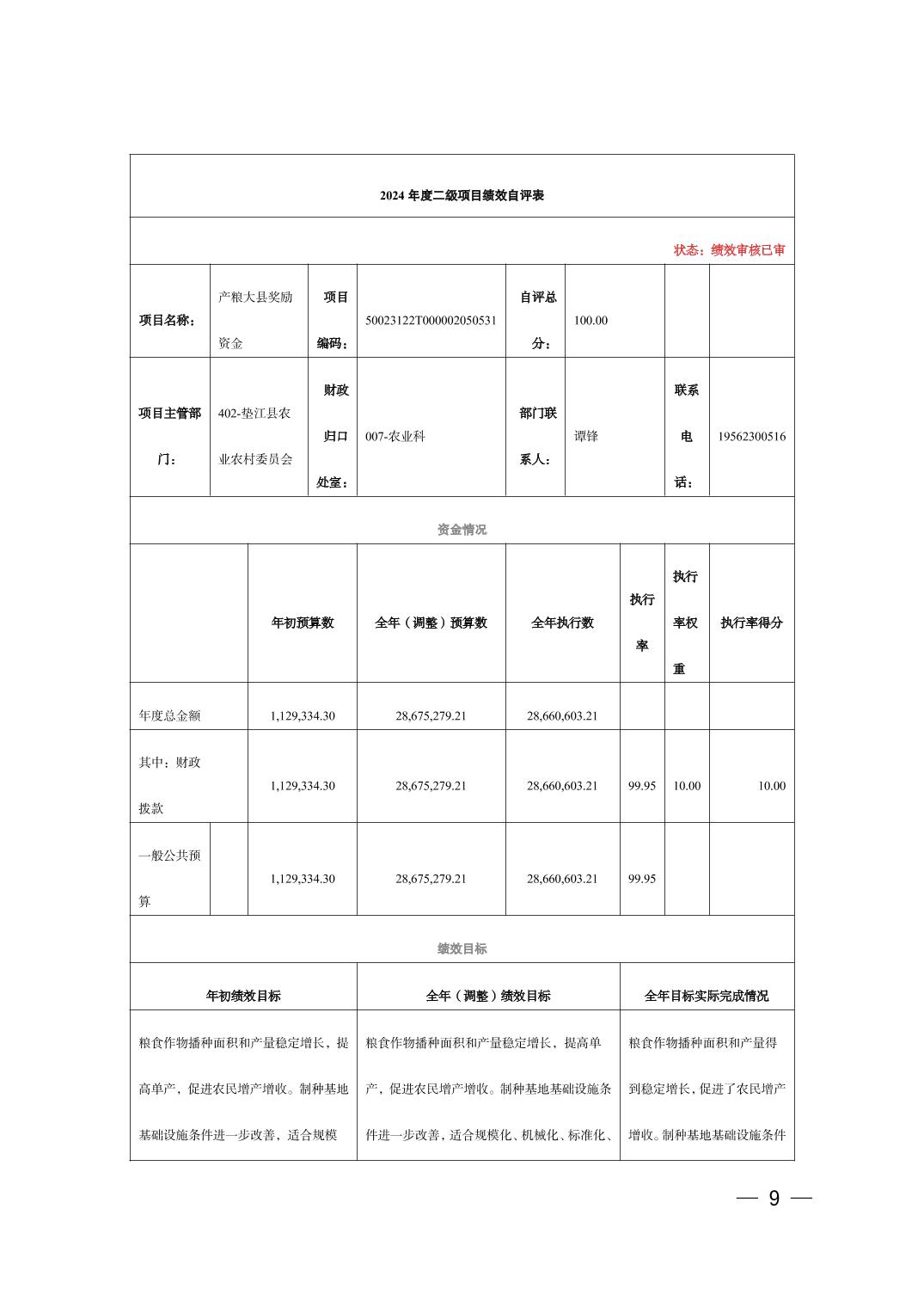 2024 年度二级项目绩效自评表

状态：绩效审核已审

| 项目名称： | 产粮大县奖励资金 | 项目编码： | 50023122T000002050531 | 自评总分： | 100.00 | | |
|---|---|---|---|---|---|---|---|
| 项目主管部门： | 402-垫江县农业农村委员会 | 财政归口处室： | 007-农业科 | 部门联系人： | 谭锋 | 联系电话： | 19562300516 |

资金情况

| | 年初预算数 | 全年（调整）预算数 | 全年执行数 | 执行率 | 执行率权重 | 执行率得分 |
|---|---|---|---|---|---|---|
| 年度总金额 | 1,129,334.30 | 28,675,279.21 | 28,660,603.21 | | | |
| 其中：财政拨款 | 1,129,334.30 | 28,675,279.21 | 28,660,603.21 | 99.95 | 10.00 | 10.00 |
| 一般公共预算 | 1,129,334.30 | 28,675,279.21 | 28,660,603.21 | 99.95 | | |

绩效目标

| 年初绩效目标 | 全年（调整）绩效目标 | 全年目标实际完成情况 |
|---|---|---|
| 粮食作物播种面积和产量稳定增长，提高单产，促进农民增产增收。制种基地基础设施条件进一步改善，适合规模 | 粮食作物播种面积和产量稳定增长，提高单产，促进农民增产增收。制种基地基础设施条件进一步改善，适合规模化、机械化、标准化、 | 粮食作物播种面积和产量得到稳定增长，促进了农民增产增收。制种基地基础设施条件 |

— 9 —